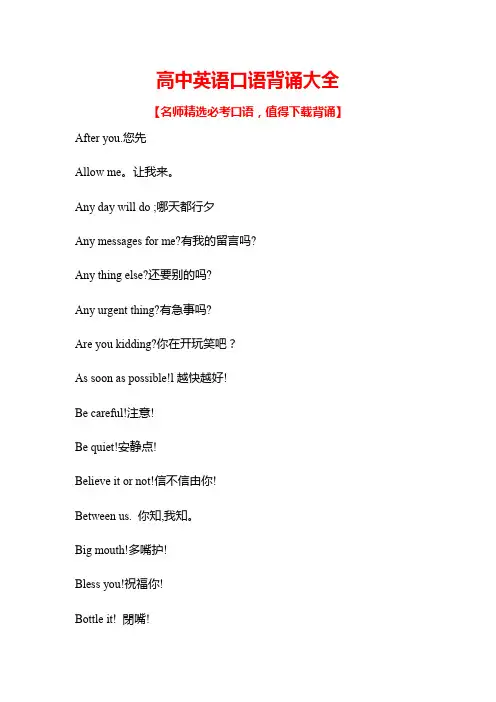 高中英语口语背诵大全

【名师精选必考口语，值得下载背诵】

After you.您先

Allow me。让我来。

Any day will do ;哪天都行夕

Any messages for me?有我的留言吗?

Any thing else?还要别的吗?

Any urgent thing?有急事吗?

Are you kidding?你在开玩笑吧？

As soon as possible!1 越快越好!

Be careful!注意!

Be quiet!安静点!

Believe it or not!信不信由你!

Between us. 你知,我知。

Big mouth!多嘴护!

Bless you!祝福你!

Bottle it! 閉嘴!